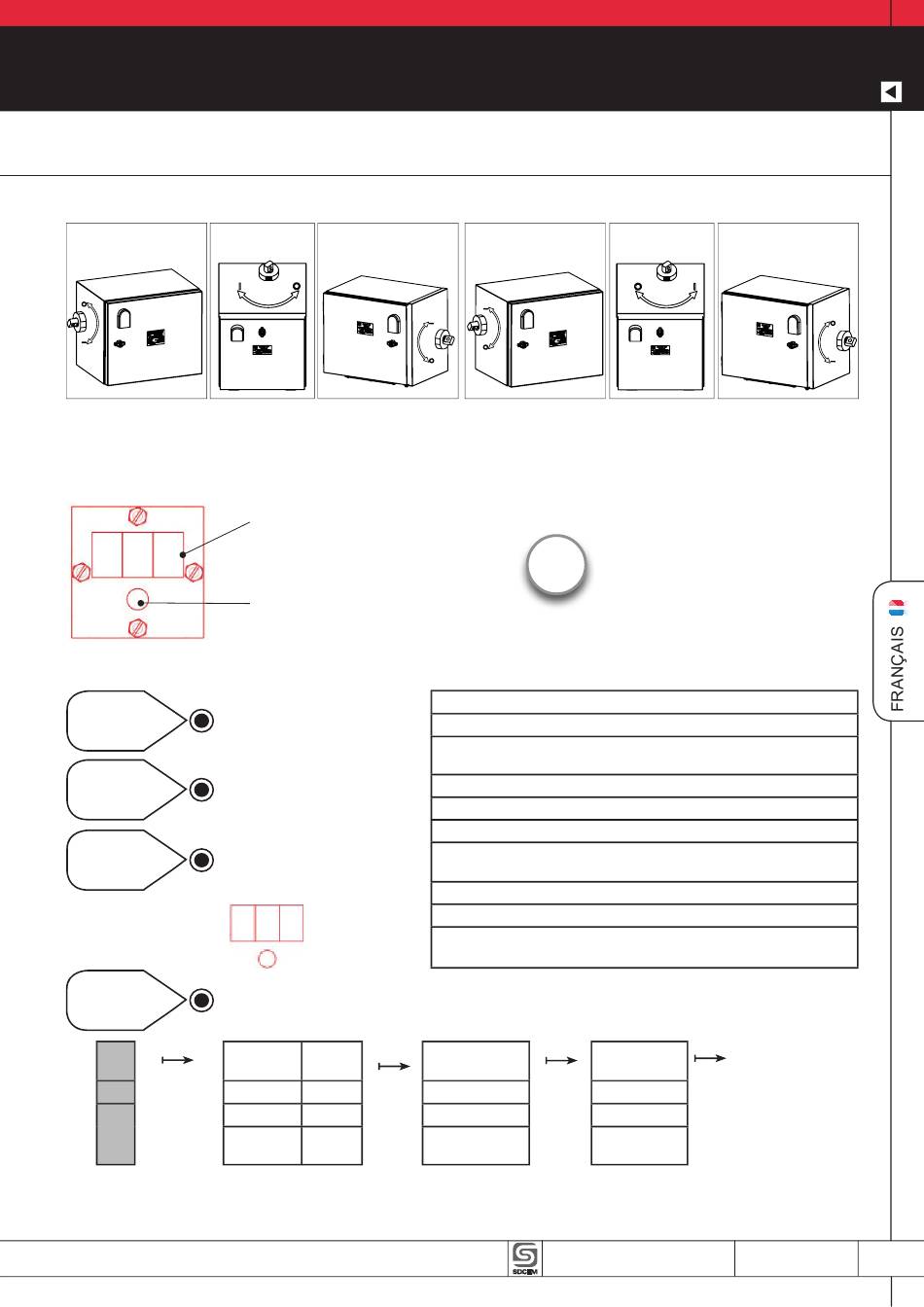 FRANÇAIS

SDCEM